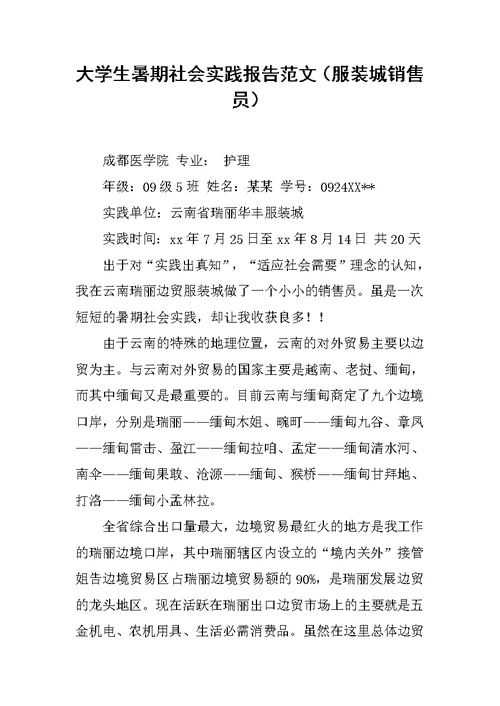 大学生暑期社会实践报告范文（服装城销售员）

成都医学院 专业： 护理

年级：09级5班 姓名：某某 学号：0924XX**

实践单位：云南省瑞丽华丰服装城

实践时间：xx年7月25日至xx年8月14日 共20天

出于对“实践出真知”，“适应社会需要”理念的认知，我在云南瑞丽边贸服装城做了一个小小的销售员。虽是一次短短的暑期社会实践，却让我收获良多！！

由于云南的特殊的地理位置，云南的对外贸易主要以边贸为主。与云南对外贸易的国家主要是越南、老挝、缅甸，而其中缅甸又是最重要的。目前云南与缅甸商定了九个边境口岸，分别是瑞丽——缅甸木姐、畹町——缅甸九谷、章凤——缅甸雷击、盈江——缅甸拉咱、孟定——缅甸清水河、南伞——缅甸果敢、沧源——缅甸、猴桥——缅甸甘拜地、打洛——缅甸小孟林拉。

全省综合出口量最大，边境贸易最红火的地方是我工作的瑞丽边境口岸，其中瑞丽辖区内设立的“境内关外”接管姐告边境贸易区占瑞丽边境贸易额的90%，是瑞丽发展边贸的龙头地区。现在活跃在瑞丽出口边贸市场上的主要就是五金机电、农机用具、生活必需消费品。虽然在这里总体边贸